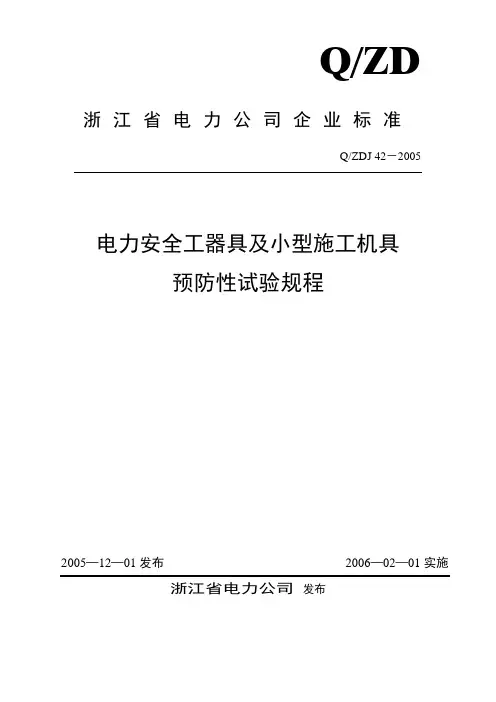 Q/ZD

浙江省电力公司企业标准

Q/ZDJ 42－2005

电力安全工器具及小型施工机具
预防性试验规程

2005—12—01 发布

2006—02—01 实施

浙江省电力公司 发布